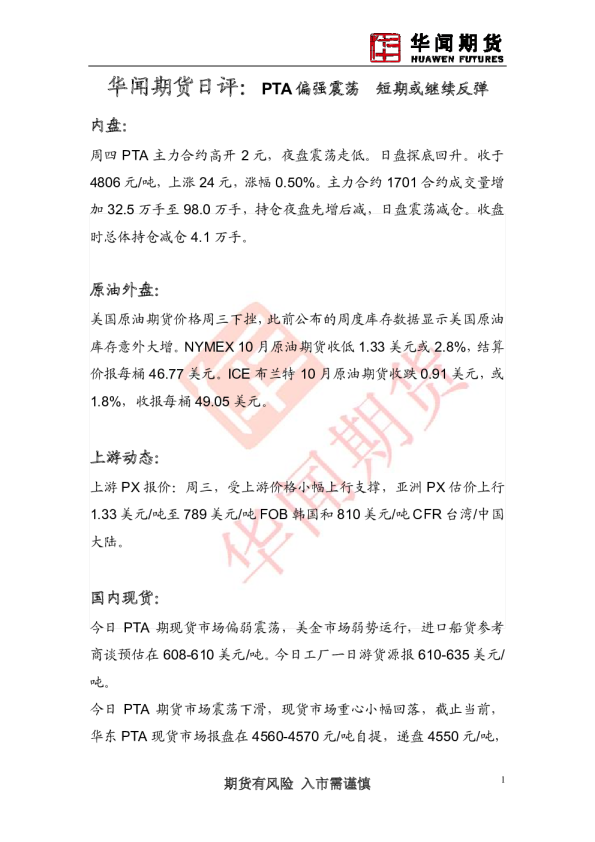 华闻期货
HUAWEN FUTURES

华闻期货日评：PTA偏强震荡 短期或继续反弹

内盘：

周四PTA主力合约高开2元，夜盘震荡走低。日盘探底回升。收于4806元/吨，上涨24元，涨幅0.50%。主力合约1701合约成交量增加32.5万手至98.0万手，持仓夜盘先增后减，日盘震荡减仓。收盘时总体持仓减仓4.1万手。

原油外盘：

美国原油期货价格周三下挫，此前公布的周度库存数据显示美国原油库存意外大增。NYMEX 10月原油期货收低1.33美元或2.8%，结算价报每桶46.77美元。ICE布兰特10月原油期货收跌0.91美元，或1.8%，收报每桶49.05美元。

上游动态：

上游PX报价：周三，受上游价格小幅上行支撑，亚洲PX估价上行1.33美元/吨至789美元/吨FOB韩国和810美元/吨CFR台湾/中国大陆。

国内现货：

今日PTA期现货市场偏弱震荡，美金市场弱势运行，进口船货参考商谈预估在608-610美元/吨。今日工厂一日游货源报610-635美元/吨。

今日PTA期货市场震荡下滑，现货市场重心小幅回落，截止当前，华东PTA现货市场报盘在4560-4570元/吨自提，递盘4550元/吨，

期货有风险 入市需谨慎

1

华闻期货